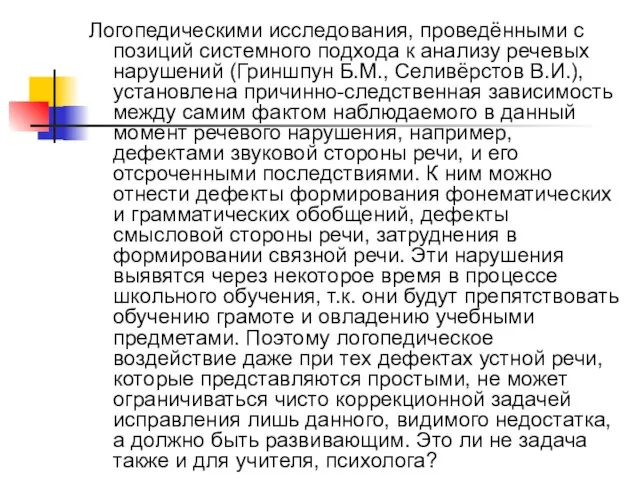 Логопедическими исследования, проведёнными с позиций системного подхода к анализу речевых нарушений (Гриншпун Б.М., Селивёрстов В.И.), установлена причинно-следственная зависимость между самим фактом наблюдаемого в данный момент речевого нарушения, например, дефектами звуковой стороны речи, и его отсроченными последствиями. К ним можно отнести дефекты формирования фонематических и грамматических обобщений, дефекты смысловой стороны речи, затруднения в формировании связной речи. Эти нарушения выявятся через некоторое время в процессе школьного обучения, т.к. они будут препятствовать обучению грамоте и овладению учебными предметами. Поэтому логопедическое воздействие даже при тех дефектах устной речи, которые представляются простыми, не может ограничиваться чисто коррекционной задачей исправления лишь данного, видимого недостатка, а должно быть развивающим. Это ли не задача также и для учителя, психолога?